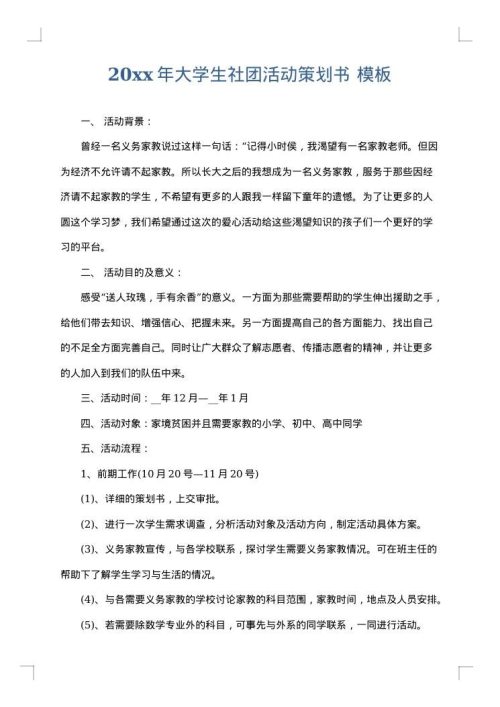 20xx 年大学生社团活动策划书 模板

一、 活动背景：

曾经一名义务家教说过这样一句话：“记得小时侯，我渴望有一名家教老师。但因为经济不允许请不起家教。所以长大之后的我想成为一名义务家教，服务于那些因经济请不起家教的学生，不希望有更多的人跟我一样留下童年的遗憾。为了让更多的人圆这个学习梦，我们希望通过这次的爱心活动给这些渴望知识的孩子们一个更好的学习的平台。

二、 活动目的及意义：

感受“送人玫瑰，手有余香”的意义。一方面为那些需要帮助的学生伸出援助之手，给他们带去知识、增强信心、把握未来。另一方面提高自己的各方面能力、找出自己的不足全方面完善自己。同时让广大群众了解志愿者、传播志愿者的精神，并让更多的人加入到我们的队伍中来。

三、活动时间：__年 12 月—__年 1 月

四、活动对象：家境贫困并且需要家教的小学、初中、高中同学

五、活动流程：

1、前期工作(10 月 20 号—11 月 20 号)

(1)、详细的策划书，上交审批。

(2)、进行一次学生需求调查，分析活动对象及活动方向，制定活动具体方案。

(3)、义务家教宣传，与各学校联系，探讨学生需要义务家教情况。可在班主任的帮助下了解学生学习与生活的情况。

(4)、与各需要义务家教的学校讨论家教的科目范围，家教时间，地点及人员安排。

(5)、若需要除数学专业外的科目，可事先与外系的同学联系，一同进行活动。